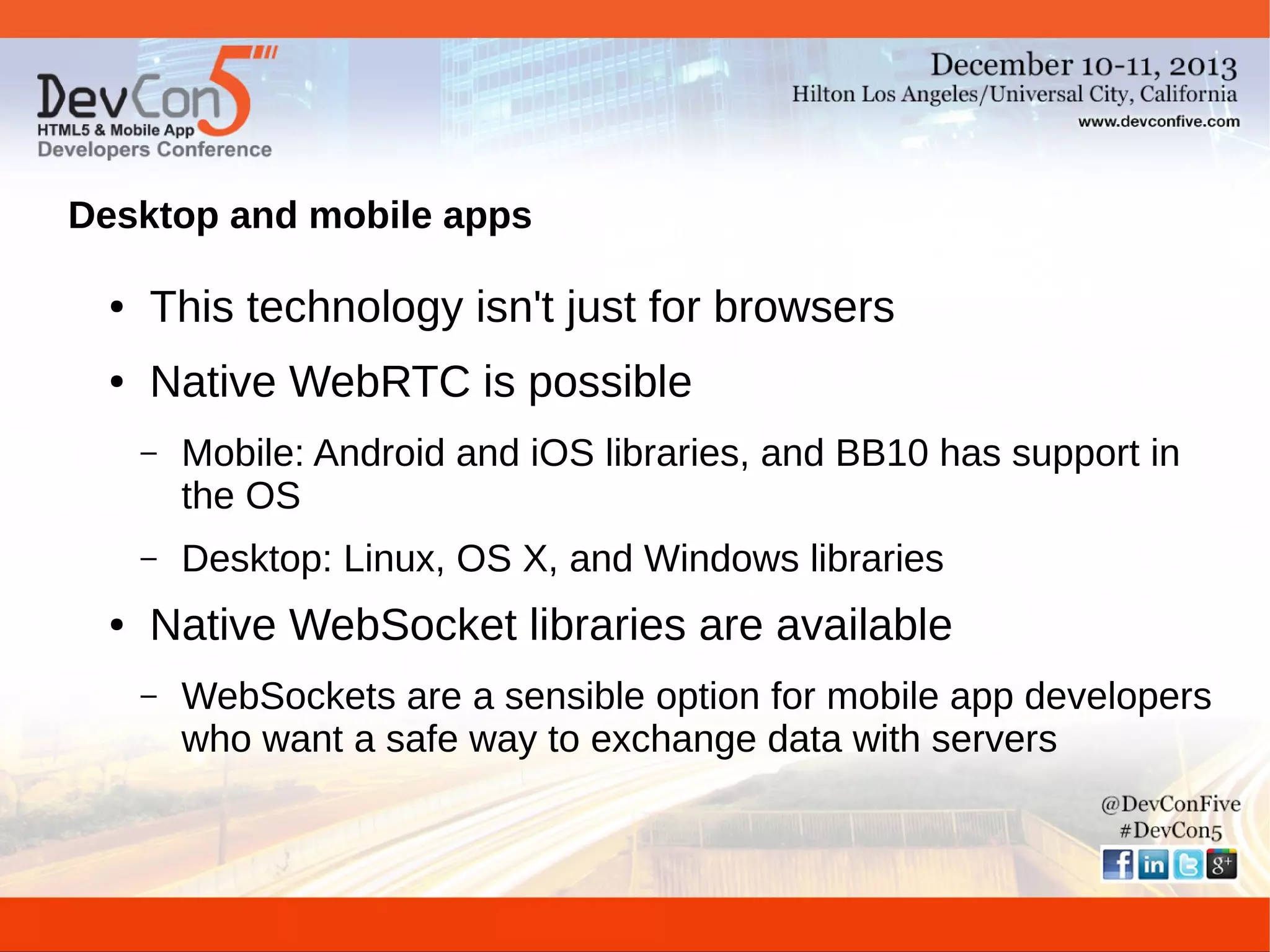 DevCon5
HTML5 & Mobile App
Developers Conference

December 10-11, 2013
Hilton Los Angeles/Universal City, California
www.devconfive.com

Desktop and mobile apps

• This technology isn't just for browsers
• Native WebRTC is possible
– Mobile: Android and iOS libraries, and BB10 has support in the OS
– Desktop: Linux, OS X, and Windows libraries
• Native WebSocket libraries are available
– WebSockets are a sensible option for mobile app developers who want a safe way to exchange data with servers

@DevConFive
#DevCon5
f in g+